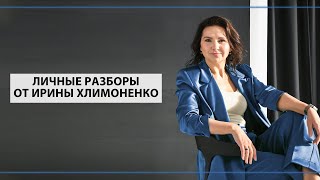 ЛИЧНЫЕ РАЗБОРЫ
ОТ ИРИНЫ ХЛИМОНЕНКО